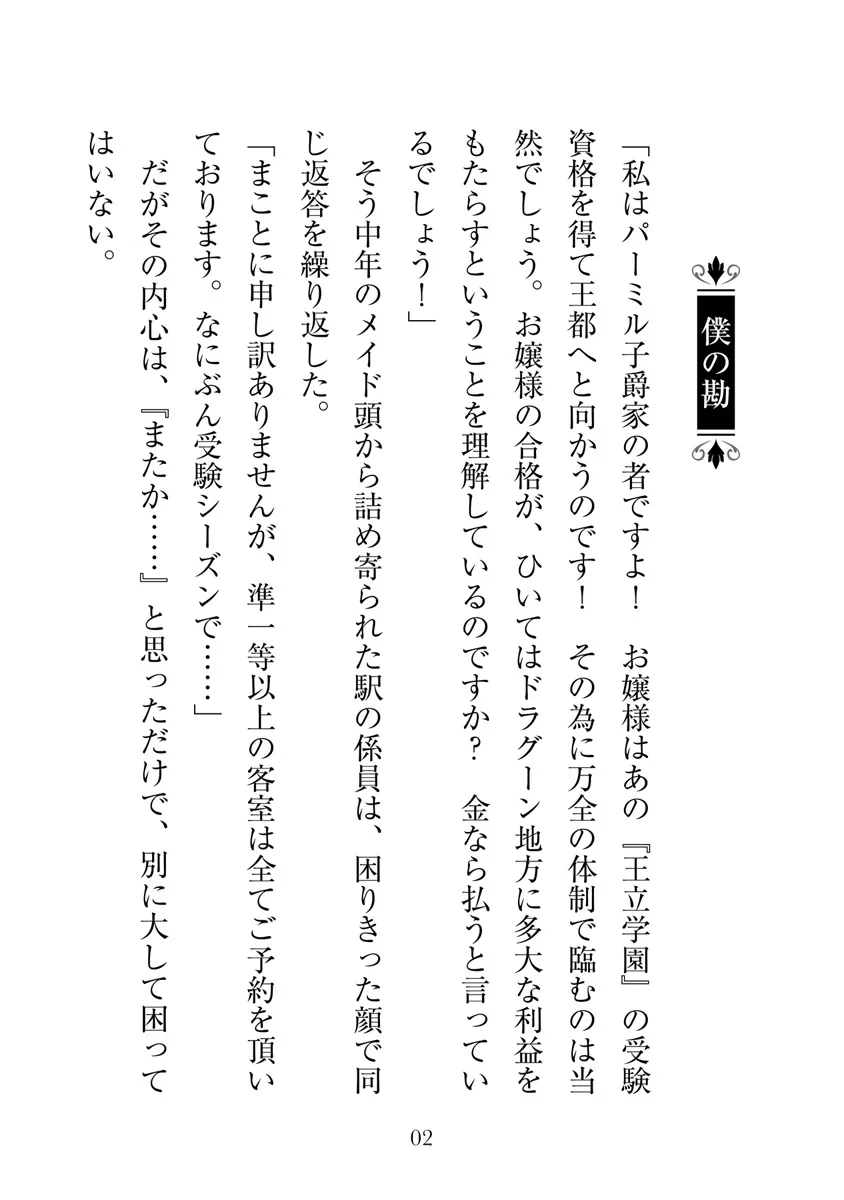 僕の勘

「私はパーミル子爵家の者ですよ！　お嬢様はあの『王立学園』の受験資格を得て王都へと向かうのです！　その為に万全の体制で臨むのは当然でしょう。お嬢様の合格が、ひいてはドラグーン地方に多大な利益をもたらすということを理解しているのですか？　金なら払うと言っているでしょう！」

そう中年のメイド頭から詰め寄られた駅の係員は、困りきった顔で同じ返答を繰り返した。

「まことに申し訳ありませんが、準一等以上の客室は全てご予約を頂いております。なにぶん受験シーズンで……」

だがその内心は、『またか……』と思っただけで、別に大して困ってはいない。

02